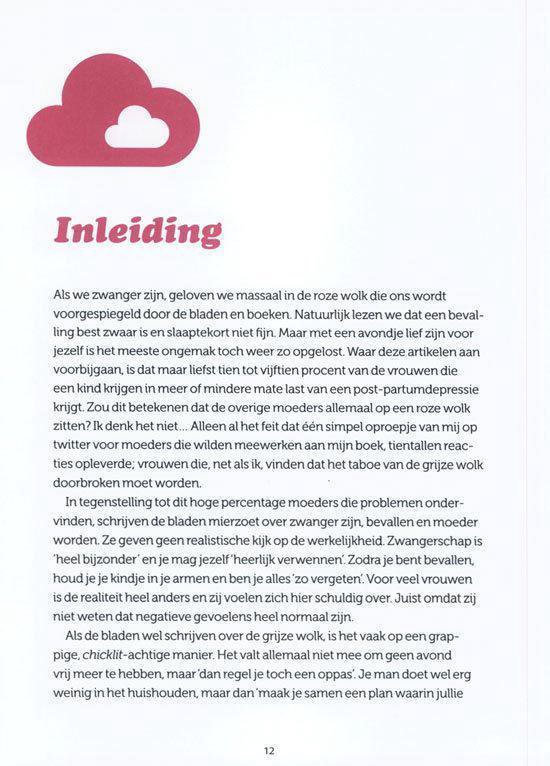 Inleiding

Als we zwanger zijn, geloven we massaal in de roze wolk die ons wordt voorgespiegeld door de bladen en boeken. Natuurlijk lezen we dat een bevalling best zwaar is en slaaptekort niet fijn. Maar met een avondje lief zijn voor jezelf is het meeste ongemak toch weer zo opgelost. Waar deze artikelen aan voorbijgaan, is dat maar liefst tien tot vijftien procent van de vrouwen die een kind krijgen in meer of mindere mate last van een post-partumdepressie krijgt. Zou dit betekenen dat de overige moeders allemaal op een roze wolk zitten? Ik denk het niet... Alleen al het feit dat één simpel oproepje van mij op twitter voor moeders die wilden meewerken aan mijn boek, tientallen reacties opleverde; vrouwen die, net als ik, vinden dat het taboe van de grijze wolk doorbroken moet worden.

In tegenstelling tot dit hoge percentage moeders die problemen ondervinden, schrijven de bladen mierzoet over zwanger zijn, bevallen en moeder worden. Ze geven geen realistische kijk op de werkelijkheid. Zwangerschap is 'heel bijzonder' en je mag jezelf 'heerlijk verwennen'. Zodra je bent bevallen, houd je je kindje in je armen en ben je alles 'zo vergeten'. Voor veel vrouwen is de realiteit heel anders en zij voelen zich hier schuldig over. Juist omdat zij niet weten dat negatieve gevoelens heel normaal zijn.

Als de bladen wel schrijven over de grijze wolk, is het vaak op een grappige, chicklit-achtige manier. Het valt allemaal niet mee om geen avond vrij meer te hebben, maar 'dan regel je toch een oppas'. Je man doet wel erg weinig in het huishouden, maar dan 'maak je samen een plan waarin jullie

12